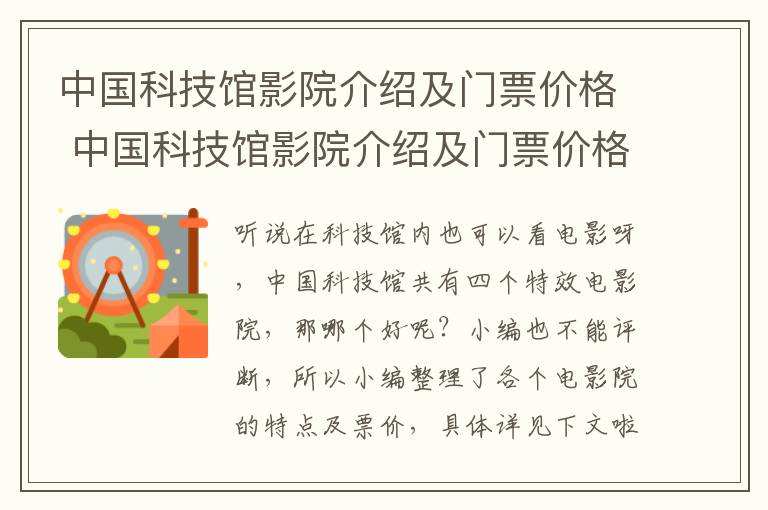 中国科技馆影院介绍及门票价格 中国科技馆影院介绍及门票价格

听说在科技馆内也可以看电影呀，中国科技馆共有四个特效电影院，那哪个好呢？小编也不能评断，所以小编整理了各个电影院的特点及票价，具体详见下文啦